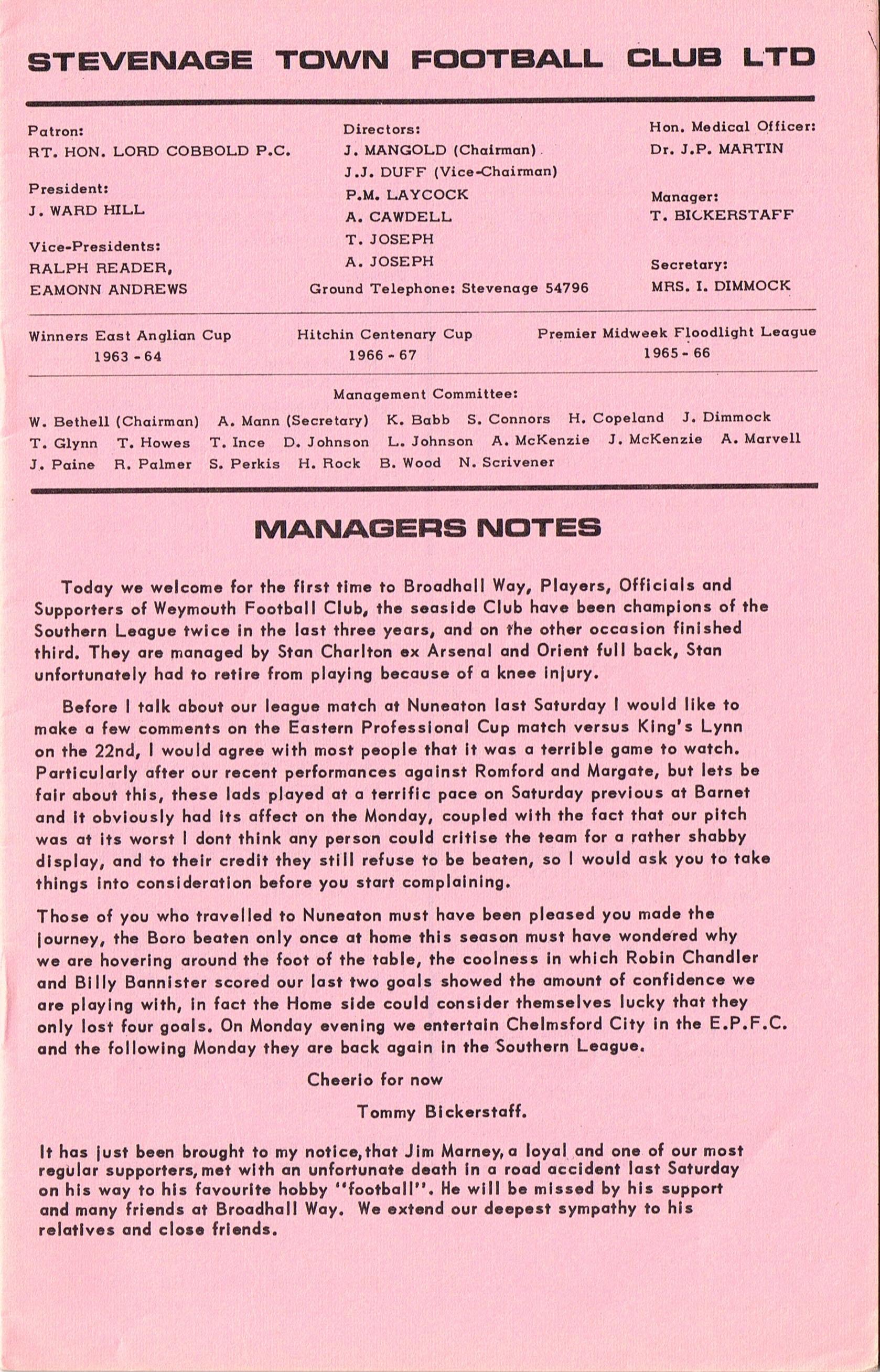 STEVENAGE TOWN FOOTBALL CLUB LTD

Patron:
RT. HON. LORD COBBOLD P.C.

President:
J. WARD HILL

Vice-Presidents:
RALPH READER,
EAMONN ANDREWS

Directors:
J. MANGOLD (Chairman)
J.J. DUFF (Vice-Chairman)
P.M. LAYCOCK
A. CAWDELL
T. JOSEPH
A. JOSEPH
Ground Telephone: Stevenage 54796

Hon. Medical Officer:
Dr. J.P. MARTIN

Manager:
T. BICKERSTAFF

Secretary:
MRS. I. DIMMOCK

Winners East Anglian Cup
1963 - 64

Hitchin Centenary Cup
1966 - 67

Premier Midweek Floodlight League
1965 - 66

Management Committee:
W. Bethell (Chairman) A. Mann (Secretary) K. Babb S. Connors H. Copeland J. Dimmock T. Glynn T. Howes T. Ince D. Johnson L. Johnson A. McKenzie J. McKenzie A. Marvell J. Paine R. Palmer S. Perkis H. Rock B. Wood N. Scrivener

MANAGERS NOTES

Today we welcome for the first time to Broadhall Way, Players, Officials and Supporters of Weymouth Football Club, the seaside Club have been champions of the Southern League twice in the last three years, and on the other occasion finished third. They are managed by Stan Charlton ex Arsenal and Orient full back, Stan unfortunately had to retire from playing because of a knee injury.

Before I talk about our league match at Nuneaton last Saturday I would like to make a few comments on the Eastern Professional Cup match versus King's Lynn on the 22nd, I would agree with most people that it was a terrible game to watch. Particularly after our recent performances against Romford and Margate, but lets be fair about this, these lads played at a terrific pace on Saturday previous at Barnet and it obviously had its affect on the Monday, coupled with the fact that our pitch was at its worst I dont think any person could critise the team for a rather shabby display, and to their credit they still refuse to be beaten, so I would ask you to take things into consideration before you start complaining.

Those of you who travelled to Nuneaton must have been pleased you made the journey, the Boro beaten only once at home this season must have wondered why we are hovering around the foot of the table, the coolness in which Robin Chandler and Billy Bannister scored our last two goals showed the amount of confidence we are playing with, in fact the Home side could consider themselves lucky that they only lost four goals. On Monday evening we entertain Chelmsford City in the E.P.F.C. and the following Monday they are back again in the Southern League.

Cheerio for now

Tommy Bickerstaff.

It has just been brought to my notice, that Jim Marney, a loyal and one of our most regular supporters, met with an unfortunate death in a road accident last Saturday on his way to his favourite hobby "football". He will be missed by his support and many friends at Broadhall Way. We extend our deepest sympathy to his relatives and close friends.